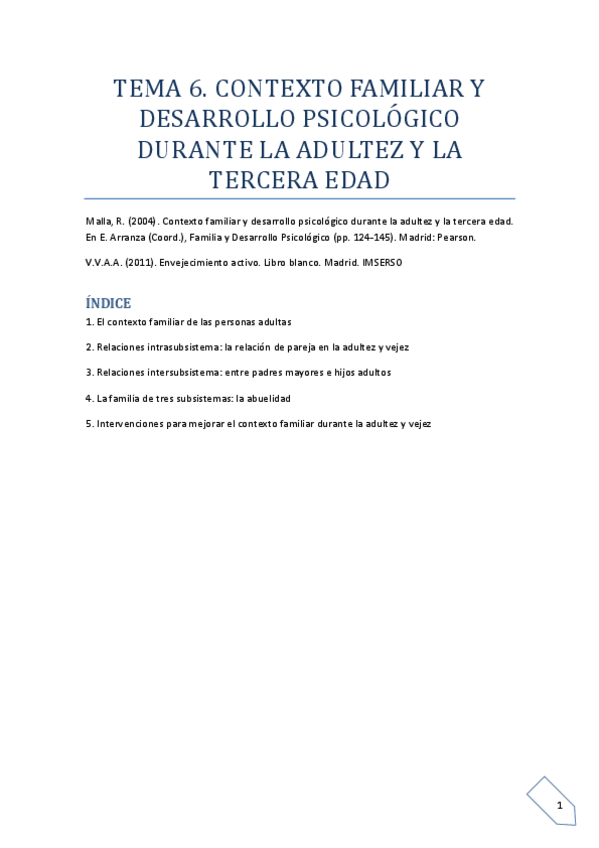 TEMA 6. CONTEXTO FAMILIAR Y DESARROLLO PSICOLÓGICO DURANTE LA ADULTEZ Y LA TERCERA EDAD

Malla, R. (2004). Contexto familiar y desarrollo psicológico durante la adultez y la tercera edad. En E. Arranza (Coord.), Familia y Desarrollo Psicológico (pp. 124-145). Madrid: Pearson.

V.V.A.A. (2011). Envejecimiento activo. Libro blanco. Madrid. IMSERSO

ÍNDICE

1. El contexto familiar de las personas adultas

2. Relaciones intrasubsistema: la relación de pareja en la adultez y vejez

3. Relaciones intersubsistema: entre padres mayores e hijos adultos

4. La familia de tres subsistemas: la abuelidad

5. Intervenciones para mejorar el contexto familiar durante la adultez y vejez

1